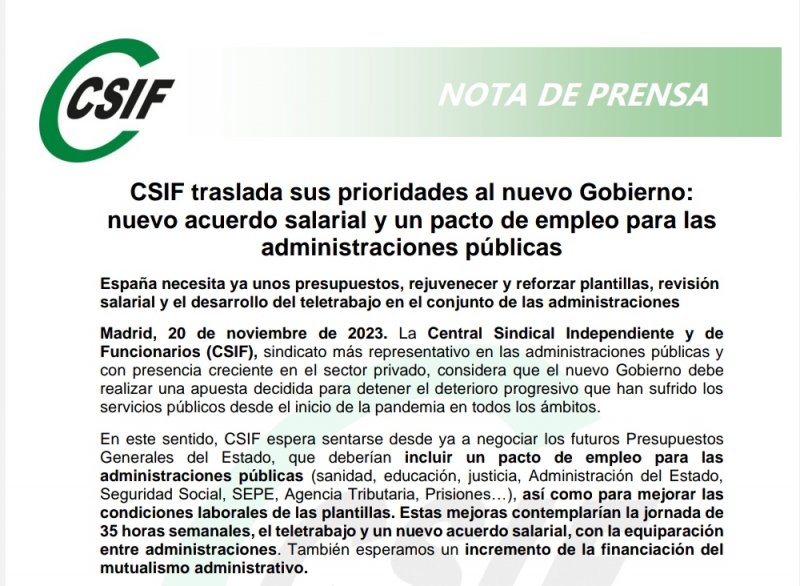 CSIF

NOTA DE PRENSA

CSIF traslada sus prioridades al nuevo Gobierno: nuevo acuerdo salarial y un pacto de empleo para las administraciones públicas

España necesita ya unos presupuestos, rejuvenecer y reforzar plantillas, revisión salarial y el desarrollo del teletrabajo en el conjunto de las administraciones

Madrid, 20 de noviembre de 2023. La Central Sindical Independiente y de Funcionarios (CSIF), sindicato más representativo en las administraciones públicas y con presencia creciente en el sector privado, considera que el nuevo Gobierno debe realizar una apuesta decidida para detener el deterioro progresivo que han sufrido los servicios públicos desde el inicio de la pandemia en todos los ámbitos.

En este sentido, CSIF espera sentarse desde ya a negociar los futuros Presupuestos Generales del Estado, que deberían incluir un pacto de empleo para las administraciones públicas (sanidad, educación, justicia, Administración del Estado, Seguridad Social, SEPE, Agencia Tributaria, Prisiones…), así como para mejorar las condiciones laborales de las plantillas. Estas mejoras contemplarían la jornada de 35 horas semanales, el teletrabajo y un nuevo acuerdo salarial, con la equiparación entre administraciones. También esperamos un incremento de la financiación del mutualismo administrativo.